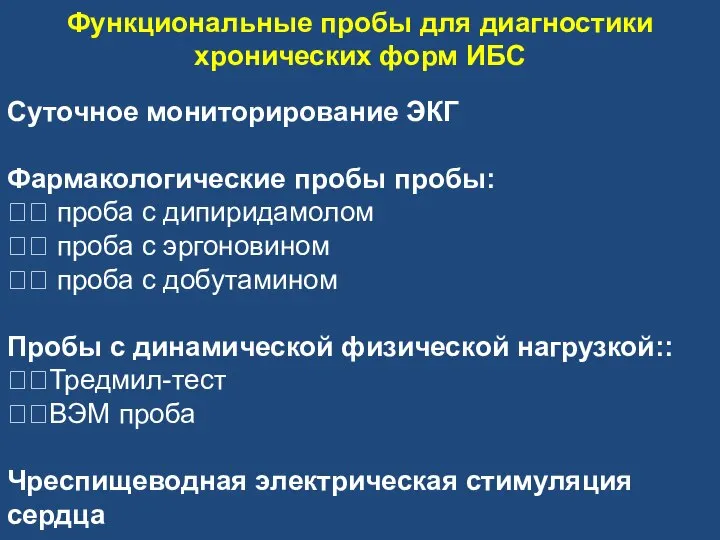 Функциональные пробы для диагностики хронических форм ИБС

Суточное мониторирование ЭКГ

Фармакологические пробы пробы:
□□ проба с дипиридамолом
□□ проба с эргоновином
□□ проба с добутамином

Пробы с динамической физической нагрузкой::
□□Тредмил-тест
□□ВЭМ проба

Чреспищеводная электрическая стимуляция сердца